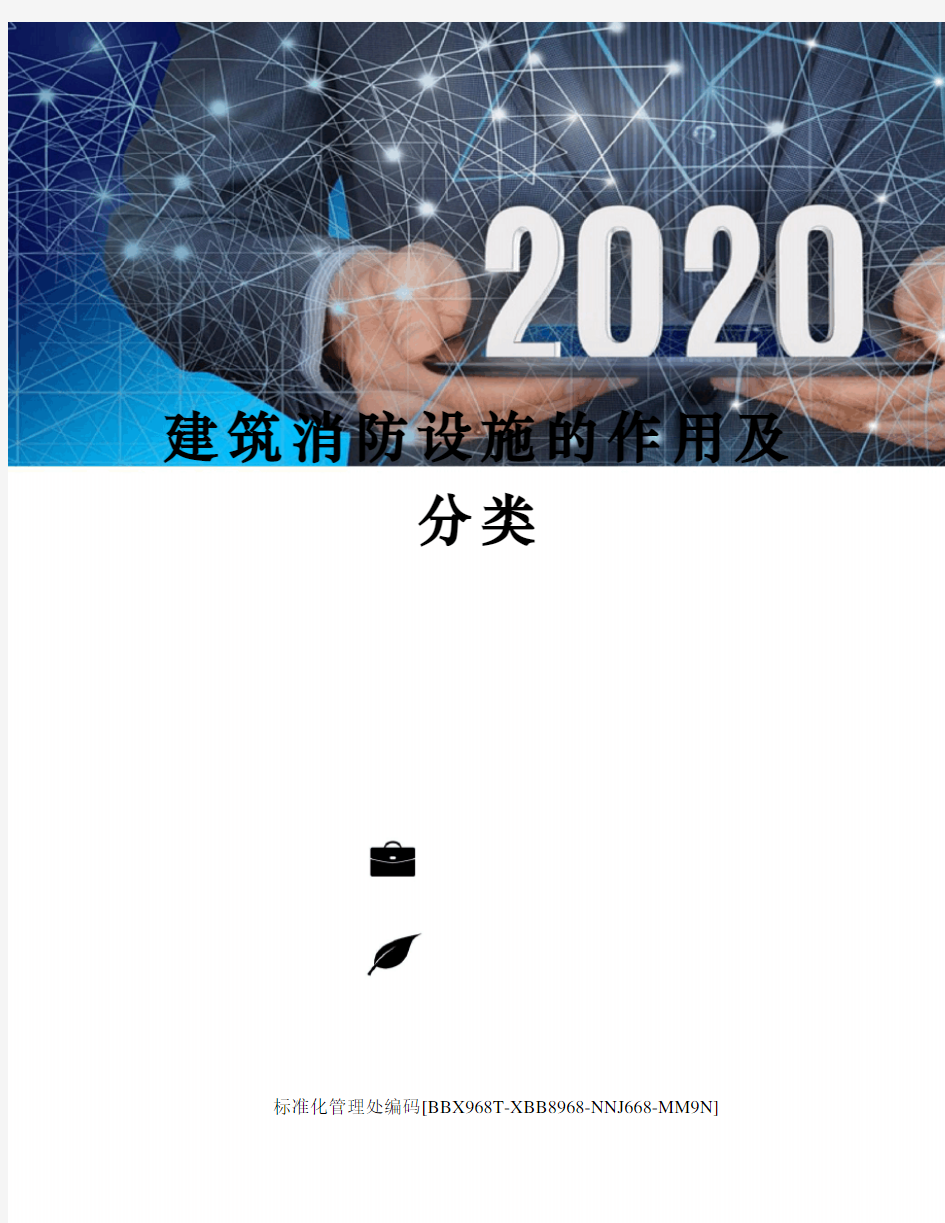 2020

建筑消防设施的作用及分类

标准化管理处编码[BBX968T-XBB8968-NNJ668-MM9N]